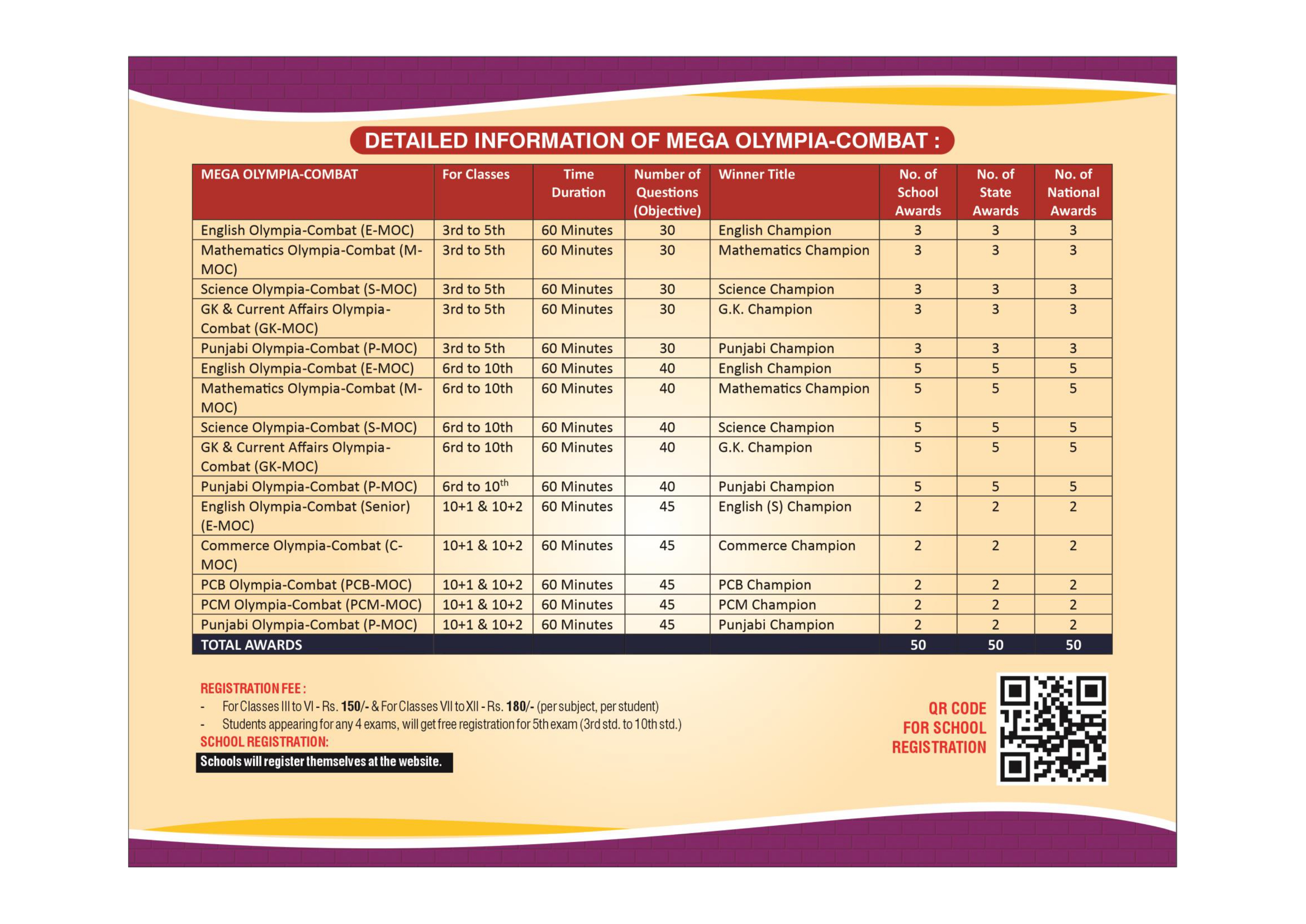 DETAILED INFORMATION OF MEGA OLYMPIA-COMBAT :

| MEGA OLYMPIA-COMBAT | For Classes | Time Duration | Number of Questions (Objective) | Winner Title | No. of School Awards | No. of State Awards | No. of National Awards |
|---|---|---|---|---|---|---|---|
| English Olympia-Combat (E-MOC) | 3rd to 5th | 60 Minutes | 30 | English Champion | 3 | 3 | 3 |
| Mathematics Olympia-Combat (M-MOC) | 3rd to 5th | 60 Minutes | 30 | Mathematics Champion | 3 | 3 | 3 |
| Science Olympia-Combat (S-MOC) | 3rd to 5th | 60 Minutes | 30 | Science Champion | 3 | 3 | 3 |
| GK & Current Affairs Olympia-Combat (GK-MOC) | 3rd to 5th | 60 Minutes | 30 | G.K. Champion | 3 | 3 | 3 |
| Punjabi Olympia-Combat (P-MOC) | 3rd to 5th | 60 Minutes | 30 | Punjabi Champion | 3 | 3 | 3 |
| English Olympia-Combat (E-MOC) | 6rd to 10th | 60 Minutes | 40 | English Champion | 5 | 5 | 5 |
| Mathematics Olympia-Combat (M-MOC) | 6rd to 10th | 60 Minutes | 40 | Mathematics Champion | 5 | 5 | 5 |
| Science Olympia-Combat (S-MOC) | 6rd to 10th | 60 Minutes | 40 | Science Champion | 5 | 5 | 5 |
| GK & Current Affairs Olympia-Combat (GK-MOC) | 6rd to 10th | 60 Minutes | 40 | G.K. Champion | 5 | 5 | 5 |
| Punjabi Olympia-Combat (P-MOC) | 6rd to 10$^{th}$ | 60 Minutes | 40 | Punjabi Champion | 5 | 5 | 5 |
| English Olympia-Combat (Senior) (E-MOC) | 10+1 & 10+2 | 60 Minutes | 45 | English (S) Champion | 2 | 2 | 2 |
| Commerce Olympia-Combat (C-MOC) | 10+1 & 10+2 | 60 Minutes | 45 | Commerce Champion | 2 | 2 | 2 |
| PCB Olympia-Combat (PCB-MOC) | 10+1 & 10+2 | 60 Minutes | 45 | PCB Champion | 2 | 2 | 2 |
| PCM Olympia-Combat (PCM-MOC) | 10+1 & 10+2 | 60 Minutes | 45 | PCM Champion | 2 | 2 | 2 |
| Punjabi Olympia-Combat (P-MOC) | 10+1 & 10+2 | 60 Minutes | 45 | Punjabi Champion | 2 | 2 | 2 |
| TOTAL AWARDS | | | | | 50 | 50 | 50 |

REGISTRATION FEE :
- For Classes III to VI - Rs. 150/- & For Classes VII to XII - Rs. 180/- (per subject, per student)
- Students appearing for any 4 exams, will get free registration for 5th exam (3rd std. to 10th std.)

SCHOOL REGISTRATION:
Schools will register themselves at the website.

QR CODE FOR SCHOOL REGISTRATION